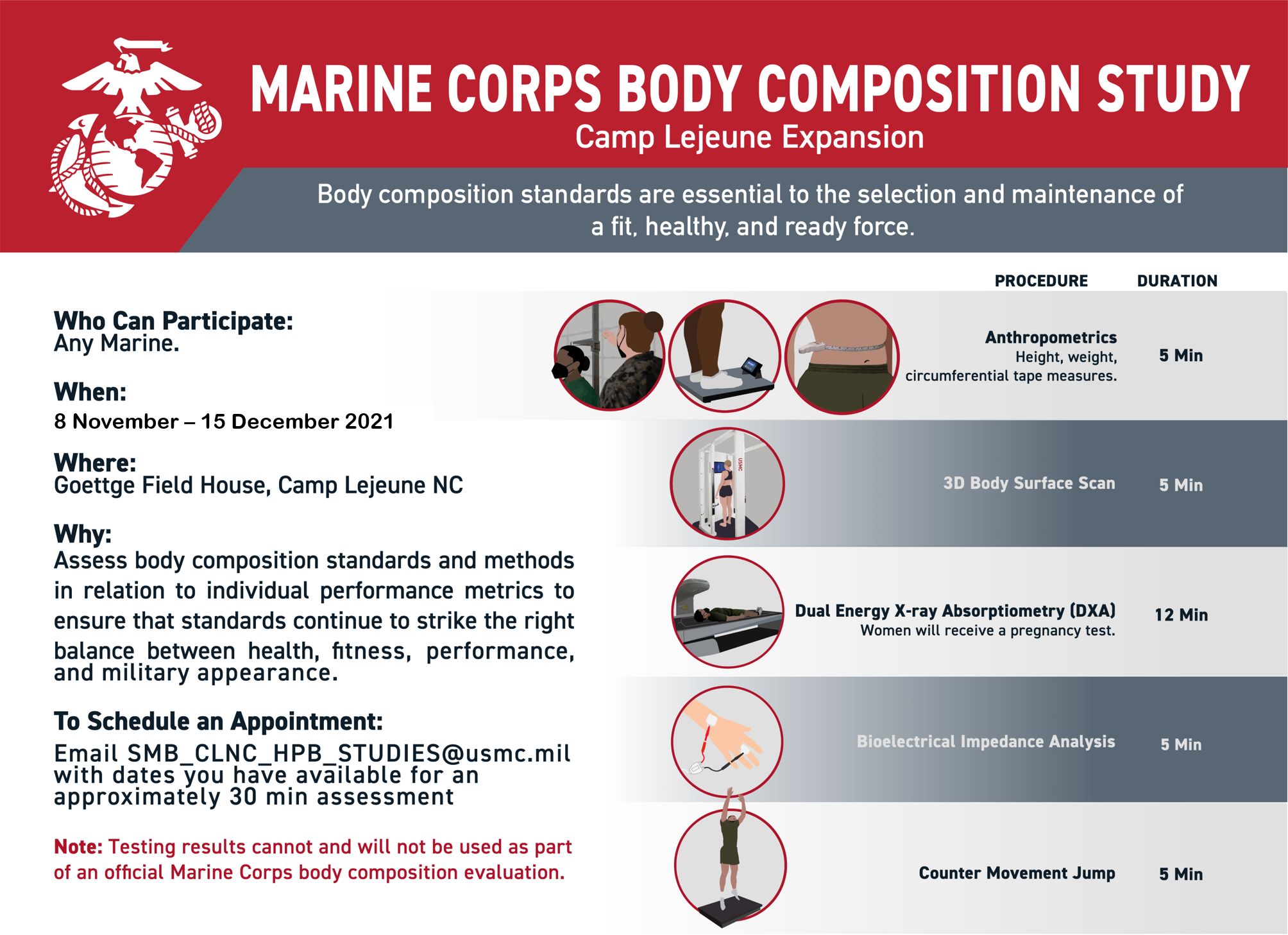 MARINE CORPS BODY COMPOSITION STUDY
Camp Lejeune Expansion

Body composition standards are essential to the selection and maintenance of a fit, healthy, and ready force.

Who Can Participate:
Any Marine.

When:
8 November – 15 December 2021

Where:
Goettge Field House, Camp Lejeune NC

Why:
Assess body composition standards and methods in relation to individual performance metrics to ensure that standards continue to strike the right balance between health, fitness, performance, and military appearance.

To Schedule an Appointment:
Email SMB_CLNC_HPB_STUDIES@usmc.mil with dates you have available for an approximately 30 min assessment

Note: Testing results cannot and will not be used as part of an official Marine Corps body composition evaluation.

| PROCEDURE | DURATION |
|---|---|
| Anthropometrics Height, weight, circumferential tape measures. | 5 Min |
| 3D Body Surface Scan | 5 Min |
| Dual Energy X-ray Absorptiometry (DXA) Women will receive a pregnancy test. | 12 Min |
| Bioelectrical Impedance Analysis | 5 Min |
| Counter Movement Jump | 5 Min |

USMC